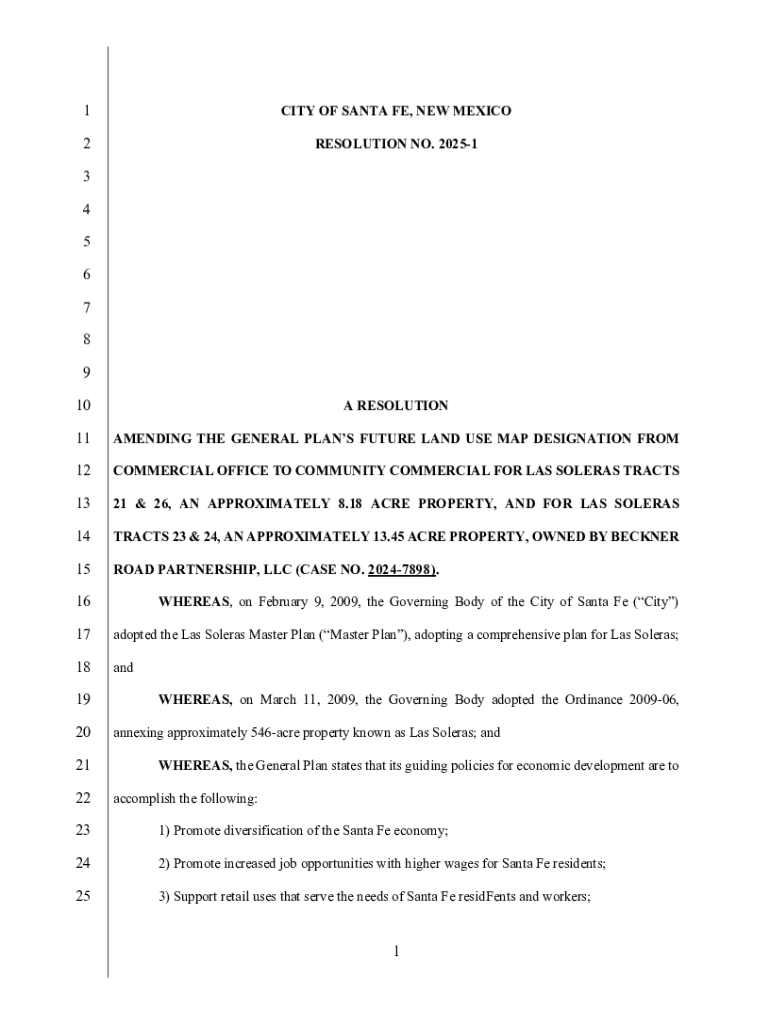 1 CITY OF SANTA FE, NEW MEXICO

2 RESOLUTION NO. 2025-1

3

4

5

6

7

8

9

10 A RESOLUTION

11 AMENDING THE GENERAL PLAN'S FUTURE LAND USE MAP DESIGNATION FROM

12 COMMERCIAL OFFICE TO COMMUNITY COMMERCIAL FOR LAS SOLERAS TRACTS

13 21 & 26, AN APPROXIMATELY 8.18 ACRE PROPERTY, AND FOR LAS SOLERAS

14 TRACTS 23 & 24, AN APPROXIMATELY 13.45 ACRE PROPERTY, OWNED BY BECKNER

15 ROAD PARTNERSHIP, LLC (CASE NO. 2024-7898).

16 WHEREAS, on February 9, 2009, the Governing Body of the City of Santa Fe ("City")

17 adopted the Las Soleras Master Plan ("Master Plan"), adopting a comprehensive plan for Las Soleras;

18 and

19 WHEREAS, on March 11, 2009, the Governing Body adopted the Ordinance 2009-06,

20 annexing approximately 546-acre property known as Las Soleras; and

21 WHEREAS, the General Plan states that its guiding policies for economic development are to

22 accomplish the following:

23 1) Promote diversification of the Santa Fe economy;

24 2) Promote increased job opportunities with higher wages for Santa Fe residents;

25 3) Support retail uses that serve the needs of Santa Fe residFents and workers;

1